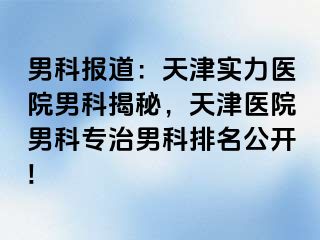 男科报道：天津实力医院男科揭秘，天津医院男科专治男科排名公开！